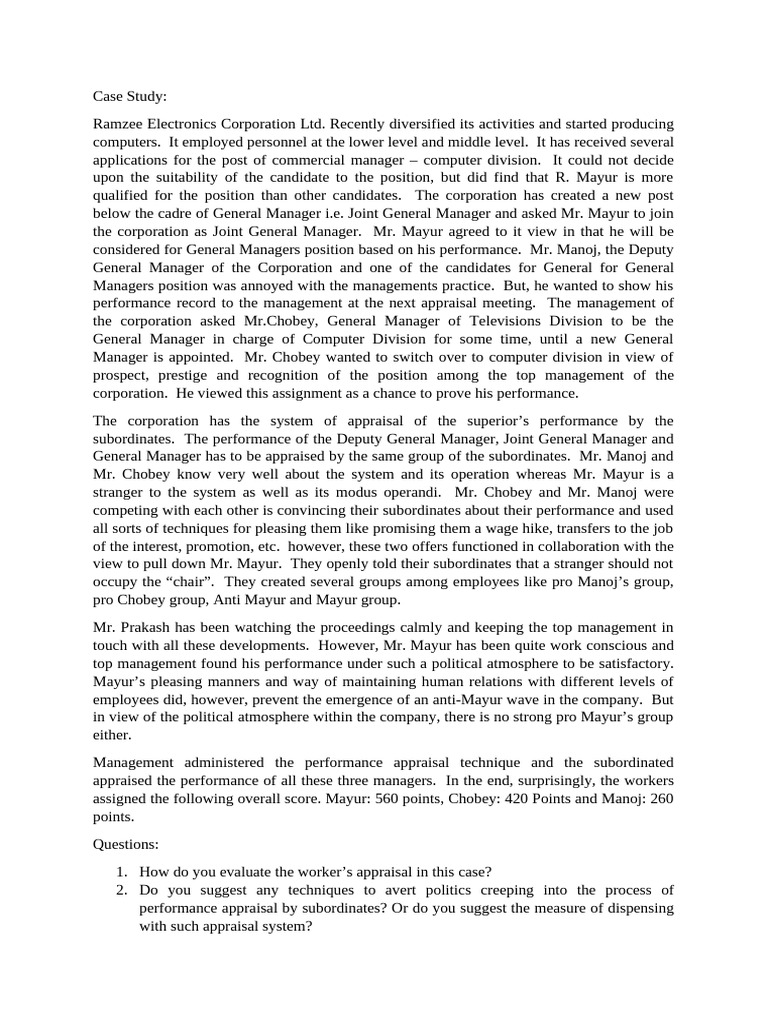 Case Study:

Ramzee Electronics Corporation Ltd. Recently diversified its activities and started producing computers. It employed personnel at the lower level and middle level. It has received several applications for the post of commercial manager – computer division. It could not decide upon the suitability of the candidate to the position, but did find that R. Mayur is more qualified for the position than other candidates. The corporation has created a new post below the cadre of General Manager i.e. Joint General Manager and asked Mr. Mayur to join the corporation as Joint General Manager. Mr. Mayur agreed to it view in that he will be considered for General Managers position based on his performance. Mr. Manoj, the Deputy General Manager of the Corporation and one of the candidates for General for General Managers position was annoyed with the managements practice. But, he wanted to show his performance record to the management at the next appraisal meeting. The management of the corporation asked Mr.Chobey, General Manager of Televisions Division to be the General Manager in charge of Computer Division for some time, until a new General Manager is appointed. Mr. Chobey wanted to switch over to computer division in view of prospect, prestige and recognition of the position among the top management of the corporation. He viewed this assignment as a chance to prove his performance.

The corporation has the system of appraisal of the superior's performance by the subordinates. The performance of the Deputy General Manager, Joint General Manager and General Manager has to be appraised by the same group of the subordinates. Mr. Manoj and Mr. Chobey know very well about the system and its operation whereas Mr. Mayur is a stranger to the system as well as its modus operandi. Mr. Chobey and Mr. Manoj were competing with each other is convincing their subordinates about their performance and used all sorts of techniques for pleasing them like promising them a wage hike, transfers to the job of the interest, promotion, etc. however, these two offers functioned in collaboration with the view to pull down Mr. Mayur. They openly told their subordinates that a stranger should not occupy the "chair". They created several groups among employees like pro Manoj's group, pro Chobey group, Anti Mayur and Mayur group.

Mr. Prakash has been watching the proceedings calmly and keeping the top management in touch with all these developments. However, Mr. Mayur has been quite work conscious and top management found his performance under such a political atmosphere to be satisfactory. Mayur's pleasing manners and way of maintaining human relations with different levels of employees did, however, prevent the emergence of an anti-Mayur wave in the company. But in view of the political atmosphere within the company, there is no strong pro Mayur's group either.

Management administered the performance appraisal technique and the subordinated appraised the performance of all these three managers. In the end, surprisingly, the workers assigned the following overall score. Mayur: 560 points, Chobey: 420 Points and Manoj: 260 points.

Questions:

1. How do you evaluate the worker's appraisal in this case?
2. Do you suggest any techniques to avert politics creeping into the process of performance appraisal by subordinates? Or do you suggest the measure of dispensing with such appraisal system?